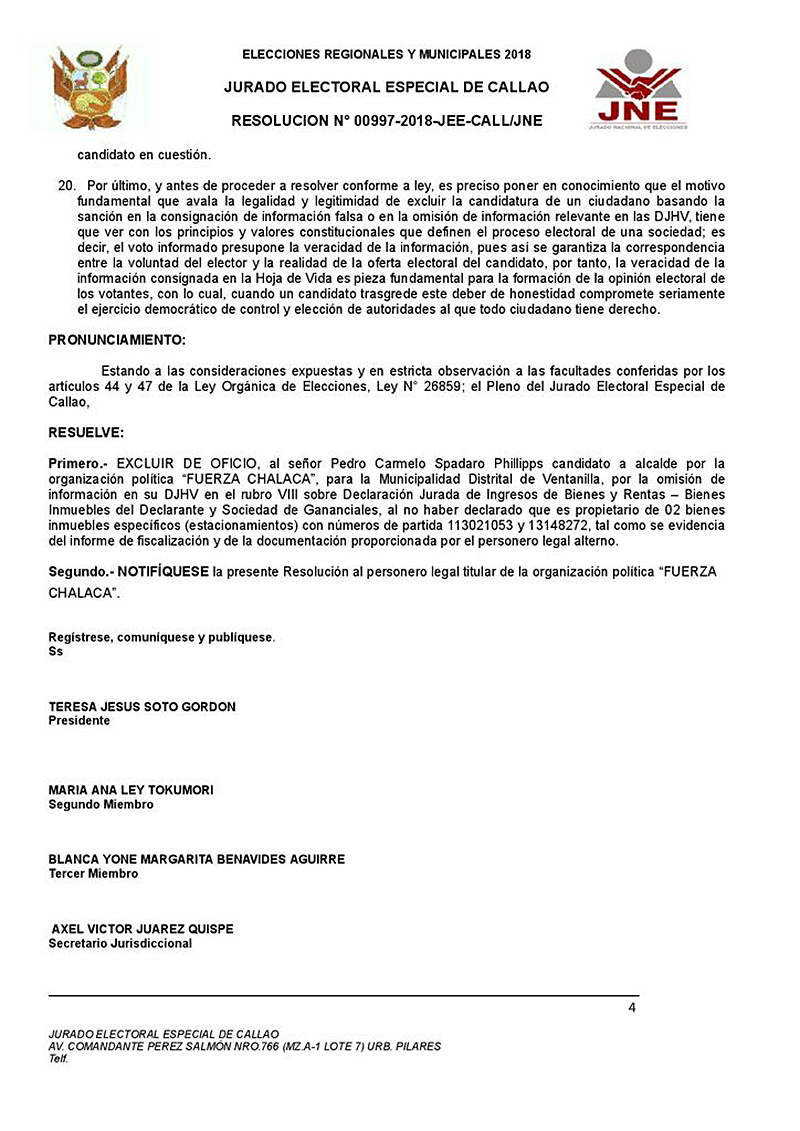 ELECCIONES REGIONALES Y MUNICIPALES 2018

JURADO ELECTORAL ESPECIAL DE CALLAO

RESOLUCION N° 00997-2018-JEE-CALL/JNE

JNE
JURADO NACIONAL DE ELECCIONES

candidato en cuestión.

20. Por último, y antes de proceder a resolver conforme a ley, es preciso poner en conocimiento que el motivo fundamental que avala la legalidad y legitimidad de excluir la candidatura de un ciudadano basando la sanción en la consignación de información falsa o en la omisión de información relevante en las DJHV, tiene que ver con los principios y valores constitucionales que definen el proceso electoral de una sociedad; es decir, el voto informado presupone la veracidad de la información, pues así se garantiza la correspondencia entre la voluntad del elector y la realidad de la oferta electoral del candidato, por tanto, la veracidad de la información consignada en la Hoja de Vida es pieza fundamental para la formación de la opinión electoral de los votantes, con lo cual, cuando un candidato trasgrede este deber de honestidad compromete seriamente el ejercicio democrático de control y elección de autoridades al que todo ciudadano tiene derecho.

PRONUNCIAMIENTO:

Estando a las consideraciones expuestas y en estricta observación a las facultades conferidas por los artículos 44 y 47 de la Ley Orgánica de Elecciones, Ley N° 26859; el Pleno del Jurado Electoral Especial de Callao,

RESUELVE:

Primero.- EXCLUIR DE OFICIO, al señor Pedro Carmelo Spadaro Phillipps candidato a alcalde por la organización política "FUERZA CHALACA", para la Municipalidad Distrital de Ventanilla, por la omisión de información en su DJHV en el rubro VIII sobre Declaración Jurada de Ingresos de Bienes y Rentas – Bienes Inmuebles del Declarante y Sociedad de Gananciales, al no haber declarado que es propietario de 02 bienes inmuebles específicos (estacionamientos) con números de partida 113021053 y 13148272, tal como se evidencia del informe de fiscalización y de la documentación proporcionada por el personero legal alterno.

Segundo.- NOTIFÍQUESE la presente Resolución al personero legal titular de la organización política "FUERZA CHALACA".

Regístrese, comuníquese y publíquese.
Ss

TERESA JESUS SOTO GORDON
Presidente

MARIA ANA LEY TOKUMORI
Segundo Miembro

BLANCA YONE MARGARITA BENAVIDES AGUIRRE
Tercer Miembro

AXEL VICTOR JUAREZ QUISPE
Secretario Jurisdiccional

4

JURADO ELECTORAL ESPECIAL DE CALLAO
AV. COMANDANTE PEREZ SALMÓN NRO.766 (MZ.A-1 LOTE 7) URB. PILARES
Telf.